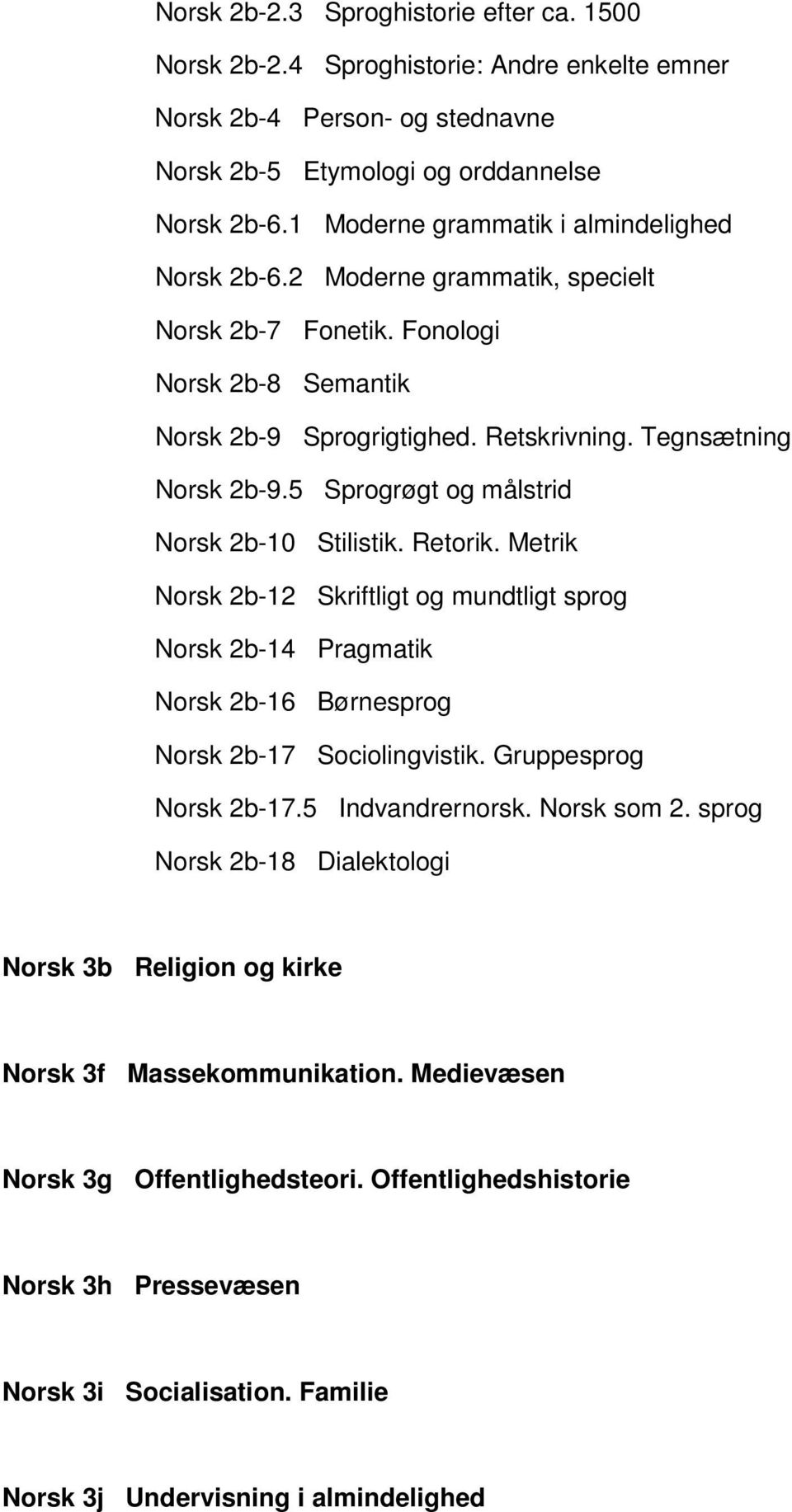 Norsk 2b-2.3 Sproghistorie efter ca. 1500

Norsk 2b-2.4 Sproghistorie: Andre enkelte emner

Norsk 2b-4 Person- og stednavne

Norsk 2b-5 Etymologi og orddannelse

Norsk 2b-6.1 Moderne grammatik i almindelighed

Norsk 2b-6.2 Moderne grammatik, specielt

Norsk 2b-7 Fonetik. Fonologi

Norsk 2b-8 Semantik

Norsk 2b-9 Sprogrigtighed. Retskrivning. Tegnsætning

Norsk 2b-9.5 Sprogrøgt og målstrid

Norsk 2b-10 Stilistik. Retorik. Metrik

Norsk 2b-12 Skriftligt og mundtligt sprog

Norsk 2b-14 Pragmatik

Norsk 2b-16 Børnesprog

Norsk 2b-17 Sociolingvistik. Gruppesprog

Norsk 2b-17.5 Indvandrernorsk. Norsk som 2. sprog

Norsk 2b-18 Dialektologi

Norsk 3b Religion og kirke

Norsk 3f Massekommunikation. Medievæsen

Norsk 3g Offentlighedsteori. Offentlighedshistorie

Norsk 3h Pressevæsen

Norsk 3i Socialisation. Familie

Norsk 3j Undervisning i almindelighed